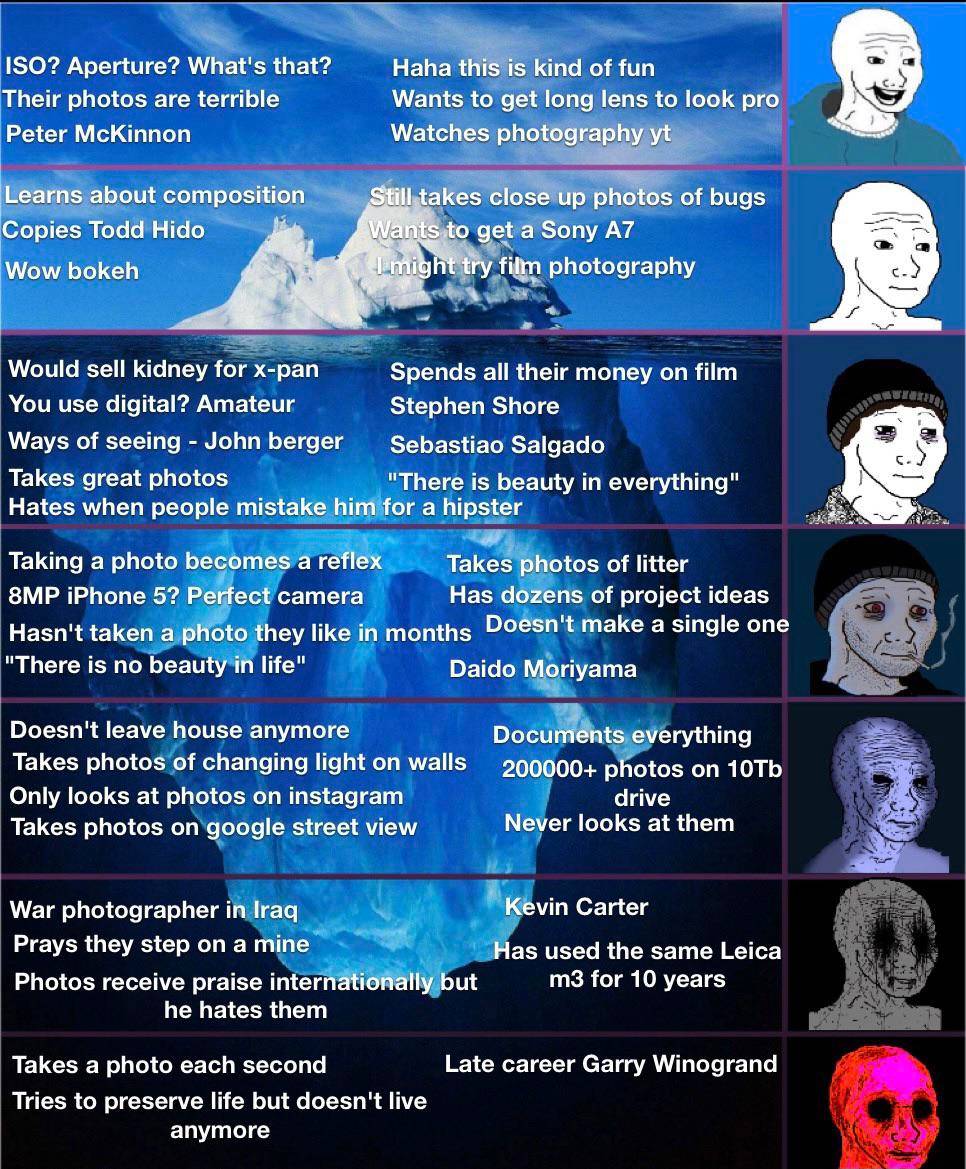 ISO? Aperture? What's that?
Their photos are terrible
Peter McKinnon

Haha this is kind of fun
Wants to get long lens to look pro
Watches photography yt

Learns about composition
Copies Todd Hido
Wow bokeh

Still takes close up photos of bugs
Wants to get a Sony A7
I might try film photography

Would sell kidney for x-pan
You use digital? Amateur
Ways of seeing - John berger
Takes great photos
Hates when people mistake him for a hipster

Spends all their money on film
Stephen Shore
Sebastiao Salgado
"There is beauty in everything"

Taking a photo becomes a reflex
8MP iPhone 5? Perfect camera
Hasn't taken a photo they like in months
"There is no beauty in life"

Takes photos of litter
Has dozens of project ideas
Doesn't make a single one
Daido Moriyama

Doesn't leave house anymore
Takes photos of changing light on walls
Only looks at photos on instagram
Takes photos on google street view

Documents everything
200000+ photos on 10Tb drive
Never looks at them

War photographer in Iraq
Prays they step on a mine
Photos receive praise internationally but he hates them

Kevin Carter
Has used the same Leica m3 for 10 years

Takes a photo each second
Tries to preserve life but doesn't live anymore

Late career Garry Winogrand